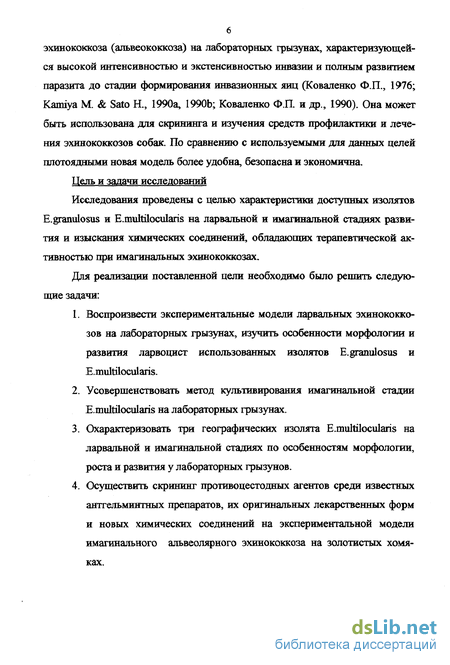 6

эхинококкоза (альвеококкоза) на лабораторных грызунах, характеризующейся высокой интенсивностью и экстенсивностью инвазии и полным развитием паразита до стадии формирования инвазионных яиц (Коваленко Ф.П., 1976; Kamiya M. & Sato H., 1990a, 1990b; Коваленко Ф.П. и др., 1990). Она может быть использована для скрининга и изучения средств профилактики и лечения эхинококкозов собак. По сравнению с используемыми для данных целей плотоядными новая модель более удобна, безопасна и экономична.

Цель и задачи исследований

Исследования проведены с целью характеристики доступных изолятов E.granulosus и E.multilocularis на ларвальной и имагинальной стадиях развития и изыскания химических соединений, обладающих терапевтической активностью при имагинальных эхинококкозах.

Для реализации поставленной цели необходимо было решить следующие задачи:

1. Воспроизвести экспериментальные модели ларвальных эхинококкозов на лабораторных грызунах, изучить особенности морфологии и развития ларвоцист использованных изолятов E.granulosus и E.multilocularis.

2. Усовершенствовать метод культивирования имагинальной стадии E.multilocularis на лабораторных грызунах.

3. Охарактеризовать три географических изолята E.multilocularis на ларвальной и имагинальной стадиях по особенностям морфологии, роста и развития у лабораторных грызунов.

4. Осуществить скрининг противоцестодных агентов среди известных антгельминтных препаратов, их оригинальных лекарственных форм и новых химических соединений на экспериментальной модели имагинального альвеолярного эхинококкоза на золотистых хомяках.

dsLib.net
библиотека диссертаций